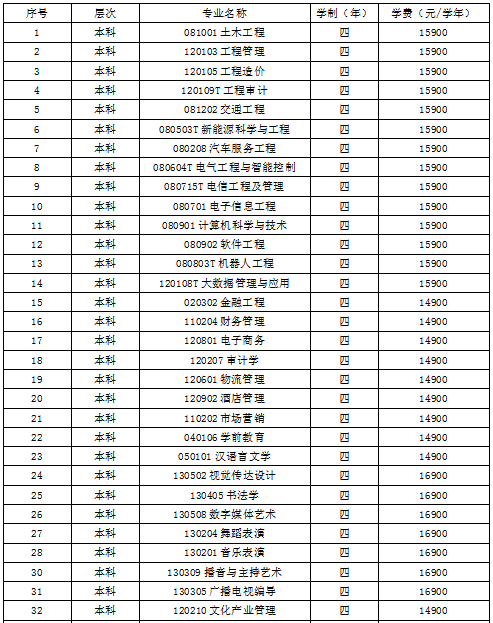 | 序号 | 层次 | 专业名称 | 学制（年） | 学费（元/学年） |
|---|---|---|---|---|
| 1 | 本科 | 081001 土木工程 | 四 | 15900 |
| 2 | 本科 | 120103 工程管理 | 四 | 15900 |
| 3 | 本科 | 120105 工程造价 | 四 | 15900 |
| 4 | 本科 | 120109T 工程审计 | 四 | 15900 |
| 5 | 本科 | 081202 交通工程 | 四 | 15900 |
| 6 | 本科 | 080503T 新能源科学与工程 | 四 | 15900 |
| 7 | 本科 | 080208 汽车服务工程 | 四 | 15900 |
| 8 | 本科 | 080604T 电气工程与智能控制 | 四 | 15900 |
| 9 | 本科 | 080715T 电信工程及管理 | 四 | 15900 |
| 10 | 本科 | 080701 电子信息工程 | 四 | 15900 |
| 11 | 本科 | 080901 计算机科学与技术 | 四 | 15900 |
| 12 | 本科 | 080902 软件工程 | 四 | 15900 |
| 13 | 本科 | 080803T 机器人工程 | 四 | 15900 |
| 14 | 本科 | 120108T 大数据管理与应用 | 四 | 15900 |
| 15 | 本科 | 020302 金融工程 | 四 | 14900 |
| 16 | 本科 | 110204 财务管理 | 四 | 14900 |
| 17 | 本科 | 120801 电子商务 | 四 | 14900 |
| 18 | 本科 | 120207 审计学 | 四 | 14900 |
| 19 | 本科 | 120601 物流管理 | 四 | 14900 |
| 20 | 本科 | 120902 酒店管理 | 四 | 14900 |
| 21 | 本科 | 110202 市场营销 | 四 | 14900 |
| 22 | 本科 | 040106 学前教育 | 四 | 14900 |
| 23 | 本科 | 050101 汉语言文学 | 四 | 14900 |
| 24 | 本科 | 130502 视觉传达设计 | 四 | 16900 |
| 25 | 本科 | 130405 书法学 | 四 | 16900 |
| 26 | 本科 | 130508 数字媒体艺术 | 四 | 16900 |
| 27 | 本科 | 130204 舞蹈表演 | 四 | 16900 |
| 28 | 本科 | 130201 音乐表演 | 四 | 16900 |
| 30 | 本科 | 130309 播音与主持艺术 | 四 | 16900 |
| 31 | 本科 | 130305 广播电视编导 | 四 | 16900 |
| 32 | 本科 | 120210 文化产业管理 | 四 | 14900 |